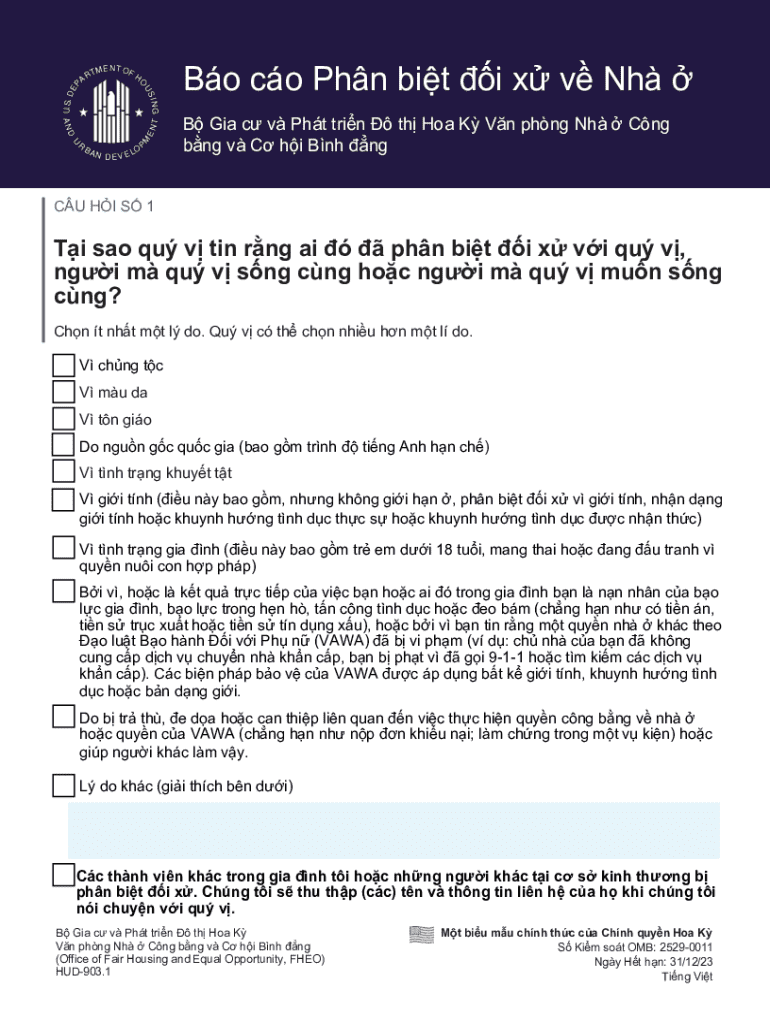 U.S. DEPARTMENT OF HOUSING AND URBAN DEVELOPMENT

Báo cáo Phân biệt đối xử về Nhà ở

Bộ Gia cư và Phát triển Đô thị Hoa Kỳ Văn phòng Nhà ở Công bằng và Cơ hội Bình đẳng

CÂU HỎI SỐ 1

Tại sao quý vị tin rằng ai đó đã phân biệt đối xử với quý vị, người mà quý vị sống cùng hoặc người mà quý vị muốn sống cùng?

Chọn ít nhất một lý do. Quý vị có thể chọn nhiều hơn một lí do.

Vì chủng tộc

Vì màu da

Vì tôn giáo

Do nguồn gốc quốc gia (bao gồm trình độ tiếng Anh hạn chế)

Vì tình trạng khuyết tật

Vì giới tính (điều này bao gồm, nhưng không giới hạn ở, phân biệt đối xử vì giới tính, nhận dạng giới tính hoặc khuynh hướng tình dục thực sự hoặc khuynh hướng tình dục được nhận thức)

Vì tình trạng gia đình (điều này bao gồm trẻ em dưới 18 tuổi, mang thai hoặc đang đấu tranh vì quyền nuôi con hợp pháp)

Bởi vì, hoặc là kết quả trực tiếp của việc bạn hoặc ai đó trong gia đình bạn là nạn nhân của bạo lực gia đình, bạo lực trong hẹn hò, tấn công tình dục hoặc đeo bám (chẳng hạn như có tiền án, tiền sử trục xuất hoặc tiền sử tín dụng xấu), hoặc bởi vì bạn tin rằng một quyền nhà ở khác theo Đạo luật Bạo hành Đối với Phụ nữ (VAWA) đã bị vi phạm (ví dụ: chủ nhà của bạn đã không cung cấp dịch vụ chuyển nhà khẩn cấp, bạn bị phạt vì đã gọi 9-1-1 hoặc tìm kiếm các dịch vụ khẩn cấp). Các biện pháp bảo vệ của VAWA được áp dụng bất kể giới tính, khuynh hướng tình dục hoặc bản dạng giới.

Do bị trả thù, đe dọa hoặc can thiệp liên quan đến việc thực hiện quyền công bằng về nhà ở hoặc quyền của VAWA (chẳng hạn như nộp đơn khiếu nại; làm chứng trong một vụ kiện) hoặc giúp người khác làm vậy.

Lý do khác (giải thích bên dưới)

Các thành viên khác trong gia đình tôi hoặc những người khác tại cơ sở kinh thương bị phân biệt đối xử. Chúng tôi sẽ thu thập (các) tên và thông tin liên hệ của họ khi chúng tôi nói chuyện với quý vị.

Bộ Gia cư và Phát triển Đô thị Hoa Kỳ
Văn phòng Nhà ở Công bằng và Cơ hội Bình đẳng
(Office of Fair Housing and Equal Opportunity, FHEO)
HUD-903.1

Một biểu mẫu chính thức của Chính quyền Hoa Kỳ
Số Kiểm soát OMB: 2529-0011
Ngày Hết hạn: 31/12/23
Tiếng Việt